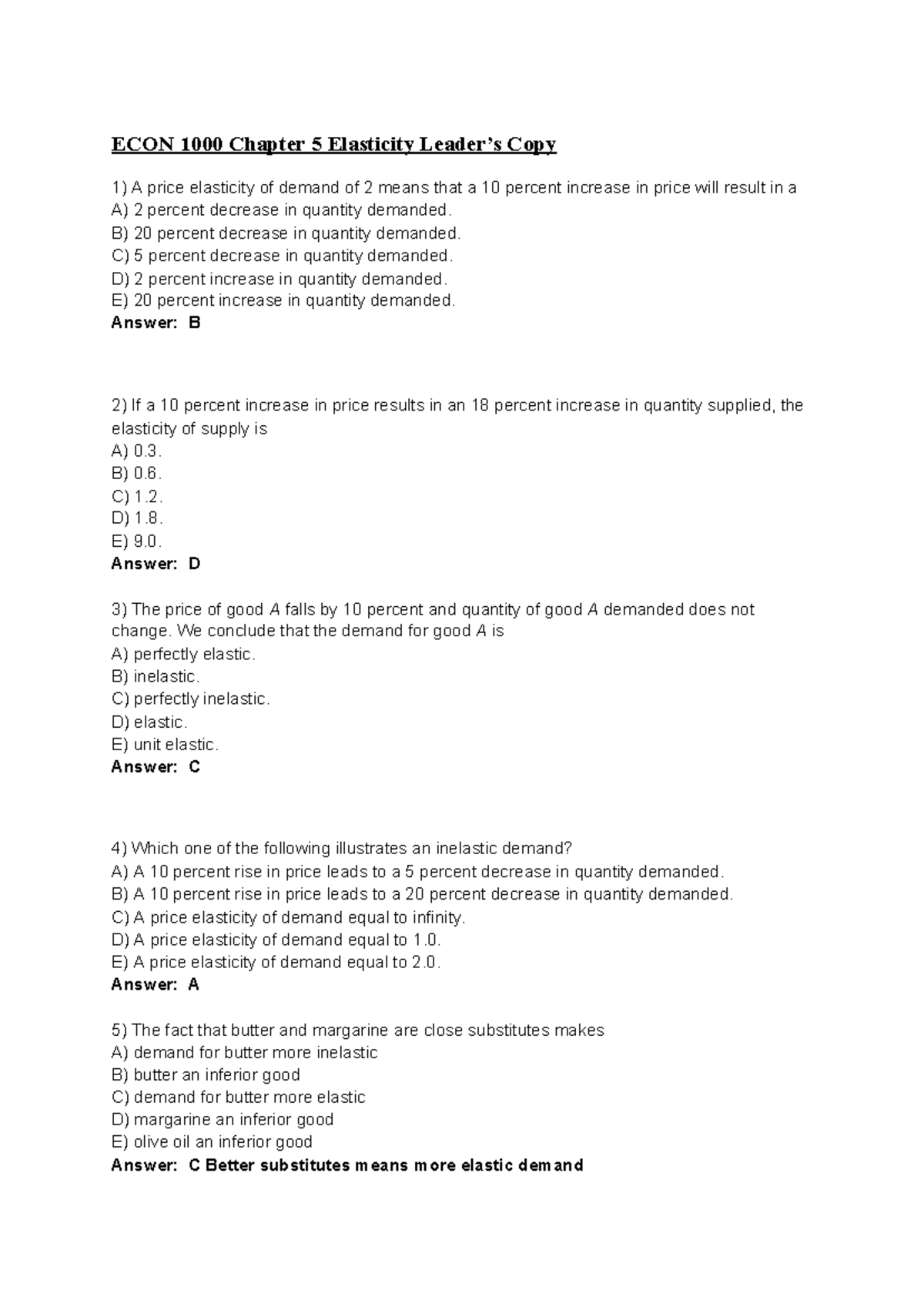 ECON 1000 Chapter 5 Elasticity Leader's Copy

1) A price elasticity of demand of 2 means that a 10 percent increase in price will result in a
A) 2 percent decrease in quantity demanded.
B) 20 percent decrease in quantity demanded.
C) 5 percent decrease in quantity demanded.
D) 2 percent increase in quantity demanded.
E) 20 percent increase in quantity demanded.
Answer: B

2) If a 10 percent increase in price results in an 18 percent increase in quantity supplied, the elasticity of supply is
A) 0.3.
B) 0.6.
C) 1.2.
D) 1.8.
E) 9.0.
Answer: D

3) The price of good A falls by 10 percent and quantity of good A demanded does not change. We conclude that the demand for good A is
A) perfectly elastic.
B) inelastic.
C) perfectly inelastic.
D) elastic.
E) unit elastic.
Answer: C

4) Which one of the following illustrates an inelastic demand?
A) A 10 percent rise in price leads to a 5 percent decrease in quantity demanded.
B) A 10 percent rise in price leads to a 20 percent decrease in quantity demanded.
C) A price elasticity of demand equal to infinity.
D) A price elasticity of demand equal to 1.0.
E) A price elasticity of demand equal to 2.0.
Answer: A

5) The fact that butter and margarine are close substitutes makes
A) demand for butter more inelastic
B) butter an inferior good
C) demand for butter more elastic
D) margarine an inferior good
E) olive oil an inferior good
Answer: C Better substitutes means more elastic demand